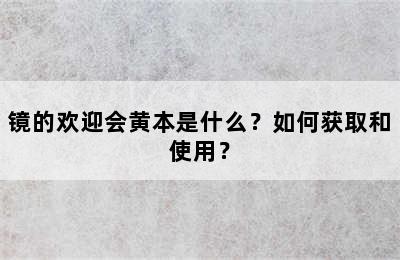 镜的欢迎会黄本是什么？如何获取和使用？